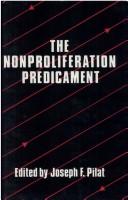 THE NONPROLIFERATION PREDICAMENT

Edited by Joseph F. Pilat